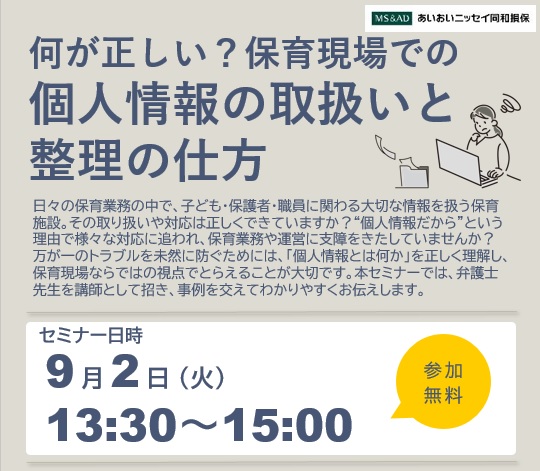 MS&AD あいおいニッセイ同和損保

何が正しい？保育現場での
個人情報の取扱いと
整理の仕方

日々の保育業務の中で、子ども・保護者・職員に関わる大切な情報を扱う保育施設。その取り扱いや対応は正しくできていますか？“個人情報だから”という理由で様々な対応に追われ、保育業務や運営に支障をきたしていませんか？万が一のトラブルを未然に防ぐためには、「個人情報とは何か」を正しく理解し、保育現場ならではの視点でとらえることが大切です。本セミナーでは、弁護士先生を講師として招き、事例を交えてわかりやすくお伝えします。

セミナー日時
9月2日（火）
13:30～15:00

参加
無料